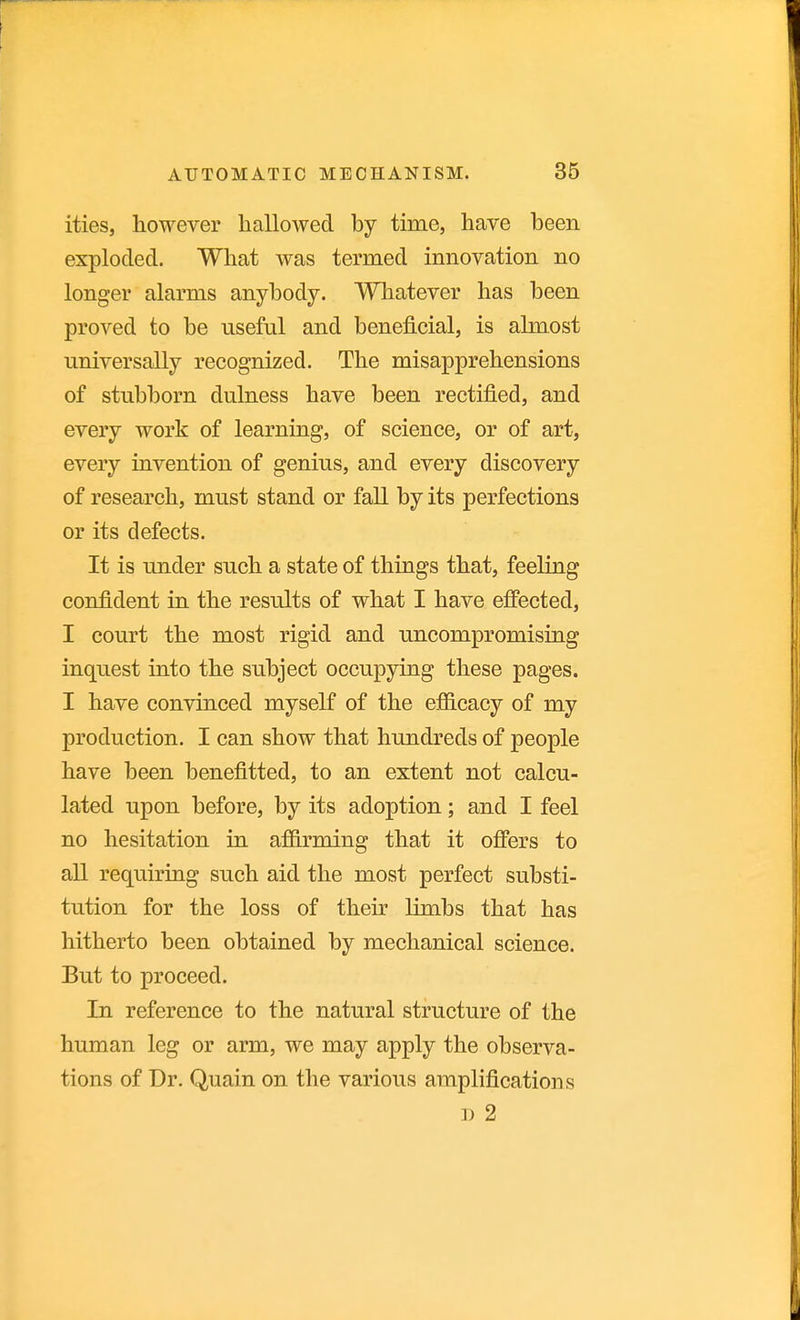 AUTOMATIC MECHANISM. 35

ities, however hallowed by time, have been exploded. What was termed innovation no longer alarms anybody. Whatever has been proved to be useful and beneficial, is almost universally recognized. The misapprehensions of stubborn dulness have been rectified, and every work of learning, of science, or of art, every invention of genius, and every discovery of research, must stand or fall by its perfections or its defects.

It is under such a state of things that, feeling confident in the results of what I have effected, I court the most rigid and uncompromising inquest into the subject occupying these pages. I have convinced myself of the efficacy of my production. I can show that hundreds of people have been benefitted, to an extent not calculated upon before, by its adoption; and I feel no hesitation in affirming that it offers to all requiring such aid the most perfect substitution for the loss of their limbs that has hitherto been obtained by mechanical science. But to proceed.

In reference to the natural structure of the human leg or arm, we may apply the observations of Dr. Quain on the various amplifications

D 2